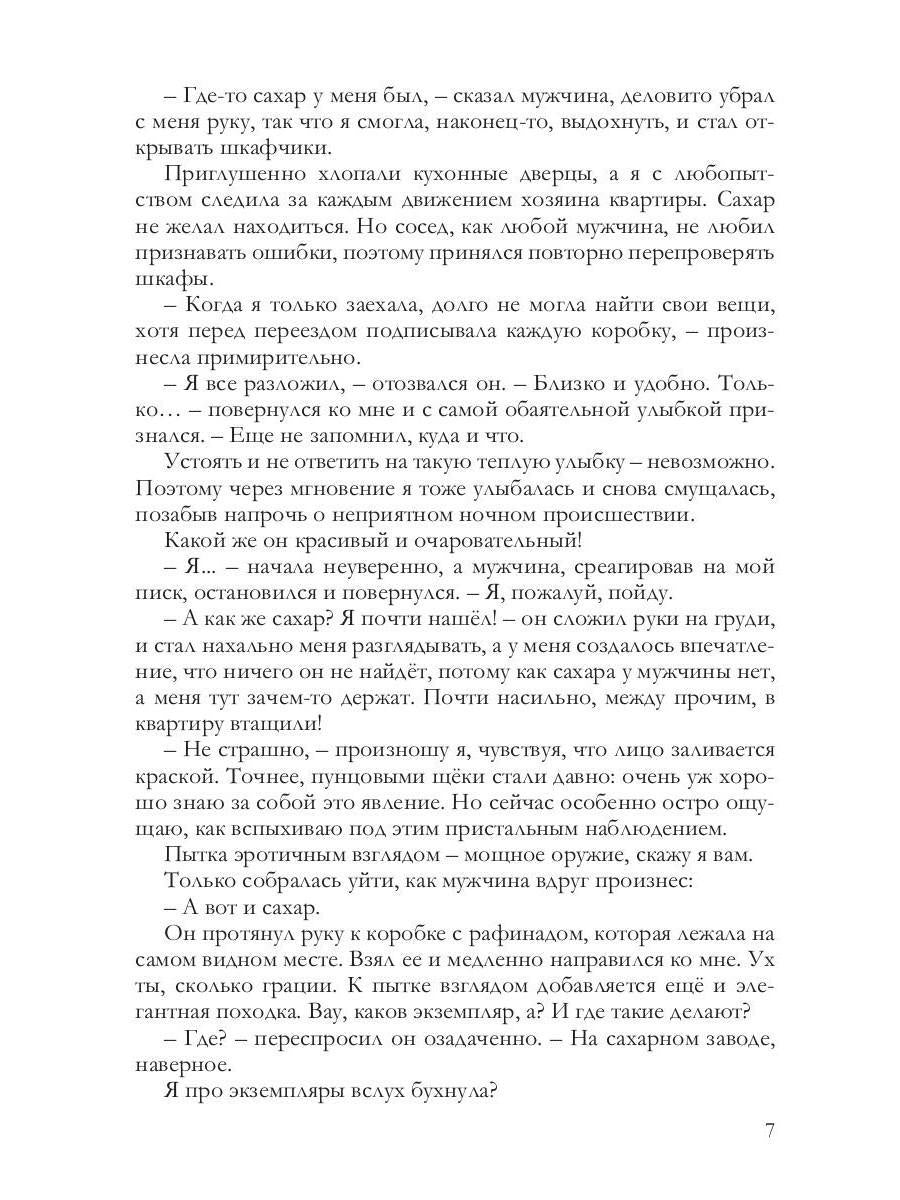 – Где-то сахар у меня был, – сказал мужчина, деловито убрал с меня руку, так что я смогла, наконец-то, выдохнуть, и стал открывать шкафчики.

Приглушенно хлопали кухонные дверцы, а я с любопытством следила за каждым движением хозяина квартиры. Сахар не желал находиться. Но сосед, как любой мужчина, не любил признавать ошибки, поэтому принялся повторно перепроверять шкафы.

– Когда я только заехала, долго не могла найти свои вещи, хотя перед переездом подписывала каждую коробку, – произнесла примирительно.

– Я все разложил, – отозвался он. – Близко и удобно. Только… – повернулся ко мне и с самой обаятельной улыбкой признался. – Еще не запомнил, куда и что.

Устоять и не ответить на такую теплую улыбку – невозможно. Поэтому через мгновение я тоже улыбалась и снова смущалась, позабыв напрочь о неприятном ночном происшествии.

Какой же он красивый и очаровательный!

– Я... – начала неуверенно, а мужчина, среагировав на мой писк, остановился и повернулся. – Я, пожалуй, пойду.

– А как же сахар? Я почти нашёл! – он сложил руки на груди, и стал нахально меня разглядывать, а у меня создалось впечатление, что ничего он не найдёт, потому как сахара у мужчины нет, а меня тут зачем-то держат. Почти насильно, между прочим, в квартиру втащили!

– Не страшно, – произношу я, чувствуя, что лицо заливается краской. Точнее, пунцовыми щёки стали давно: очень уж хорошо знаю за собой это явление. Но сейчас особенно остро ощущаю, как вспыхиваю под этим пристальным наблюдением.

Пытка эротичным взглядом – мощное оружие, скажу я вам.

Только собралась уйти, как мужчина вдруг произнес:

– А вот и сахар.

Он протянул руку к коробке с рафинадом, которая лежала на самом видном месте. Взял ее и медленно направился ко мне. Ух ты, сколько грации. К пытке взглядом добавляется ещё и элегантная походка. Вау, каков экземпляр, а? И где такие делают?

– Где? – переспросил он озадаченно. – На сахарном заводе, наверное.

Я про экземпляры вслух бухнула?

7